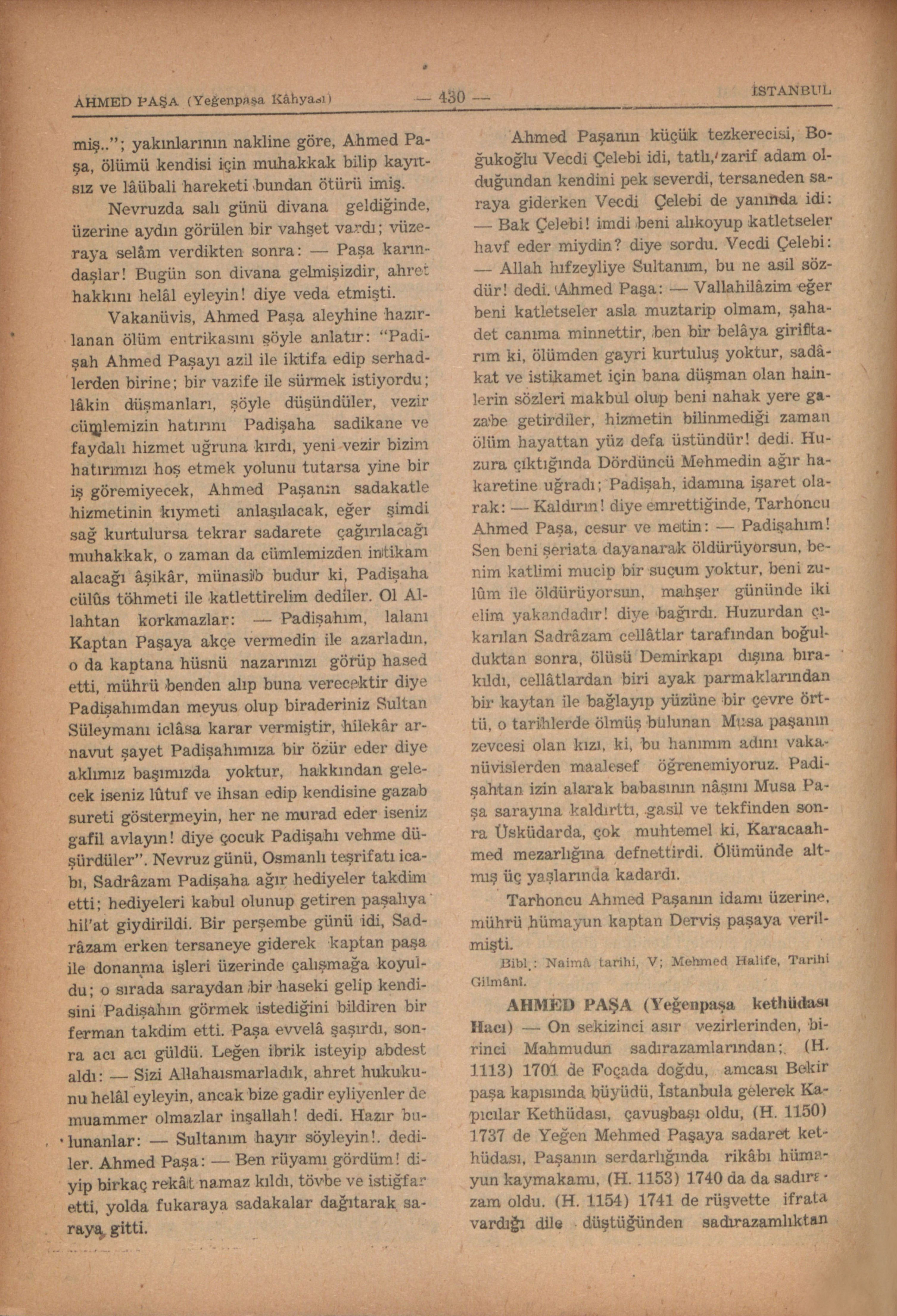 AHMED PAŞA (Yeğenpaşa Kâhyası) — 430 — İSTANBUL

miş.."; yakınlarının nakline göre, Ahmed Paşa, ölümü kendisi için muhakkak bilip kayıtsız ve lâübali hareketi bundan ötürü imiş.

Nevruzda salı günü divana geldiğinde, üzerine aydın görülen bir vahşet vardı; vüzeraya selâm verdikten sonra: — Paşa karındaşlar! Bugün son divana gelmişizdir, ahret hakkını helâl eyleyin! diye veda etmişti.

Vakanüvis, Ahmed Paşa aleyhine hazırlanan ölüm entrikasını şöyle anlatır: "Padişah Ahmed Paşayı azil ile iktifa edip serhadlerden birine; bir vazife ile sürmek istiyordu; lâkin düşmanları, şöyle düşündüler, vezir cümlemizin hatırını Padişaha sadikane ve faydalı hizmet uğruna kırdı, yeni vezir bizim hatırımızı hoş etmek yolunu tutarsa yine bir iş göremiyecek, Ahmed Paşanın sadakatle hizmetinin kıymeti anlaşılacak, eğer şimdi sağ kurtulursa tekrar sadarete çağırılacağı muhakkak, o zaman da cümlemizden intikam alacağı âşikâr, münasib budur ki, Padişaha cülûs töhmeti ile katlettirelim dediler. Ol Allahtan korkmazlar: — Padişahım, lalanı Kaptan Paşaya akçe vermedin ile azarladın, o da kaptana hüsnü nazarınızı görüp hased etti, mührü benden alıp buna verecektir diye Padişahımdan meyus olup biraderiniz Sultan Süleymanı iclâsa karar vermiştir, hilekâr arnavut şayet Padişahımıza bir özür eder diye aklımız başımızda yoktur, hakkından gelecek iseniz lûtuf ve ihsan edip kendisine gazab sureti göstermeyin, her ne murad eder iseniz gafil avlayın! diye çocuk Padişahı vehme düşürdüler". Nevruz günü, Osmanlı teşrifatı icabı, Sadrâzam Padişaha ağır hediyeler takdim etti; hediyeleri kabul olunup getiren paşalıya hil'at giydirildi. Bir perşembe günü idi, Sadrâzam erken tersaneye giderek kaptan paşa ile donanma işleri üzerinde çalışmağa koyuldu; o sırada saraydan bir haseki gelip kendisini Padişahın görmek istediğini bildiren bir ferman takdim etti. Paşa evvelâ şaşırdı, sonra acı acı güldü. Leğen ibrik isteyip abdest aldı: — Sizi Allahaısmarladık, ahret hukukunu helâl eyleyin, ancak bize gadir eyliyenler de muammer olmazlar inşallah! dedi. Hazır bulunanlar: — Sultanım hayır söyleyin!. dediler. Ahmed Paşa: — Ben rüyamı gördüm! diyip birkaç rekât namaz kıldı, tövbe ve istiğfar etti, yolda fukaraya sadakalar dağıtarak saraya gitti.

Ahmed Paşanın küçük tezkerecisi, Boğukoğlu Vecdi Çelebi idi, tatlı, zarif adam olduğundan kendini pek severdi, tersaneden saraya giderken Vecdi Çelebi de yanında idi: — Bak Çelebi! imdi beni alıkoyup katletseler havf eder miydin? diye sordu. Vecdi Çelebi: — Allah hıfzeyliye Sultanım, bu ne asil sözdür! dedi. Ahmed Paşa: — Vallahilâzim eğer beni katletseler asla muztarip olmam, şahadet canıma minnettir, ben bir belâya giriftarım ki, ölümden gayri kurtuluş yoktur, sadâkat ve istikamet için bana düşman olan hainlerin sözleri makbul olup beni nahak yere gazabe getirdiler, hizmetin bilinmediği zaman ölüm hayattan yüz defa üstündür! dedi. Huzura çıktığında Dördüncü Mehmedin ağır hakaretine uğradı; Padişah, idamına işaret olarak: — Kaldırın! diye emrettiğinde, Tarhoncu Ahmed Paşa, cesur ve metin: — Padişahım! Sen beni şeriata dayanarak öldürüyorsun, benim katlimi mucip bir suçum yoktur, beni zulûm ile öldürüyorsun, mahşer gününde iki elim yakandadır! diye bağırdı. Huzurdan çıkarılan Sadrâzam cellâtlar tarafından boğulduktan sonra, ölüsü Demirkapı dışına bırakıldı, cellâtlardan biri ayak parmaklarından bir kaytan ile bağlayıp yüzüne bir çevre örttü, o tarihlerde ölmüş bulunan Musa paşanın zevcesi olan kızı, ki, bu hanımın adını vakanüvislerden maalesef öğrenemiyoruz. Padişahtan izin alarak babasının nâşını Musa Paşa sarayına kaldırttı, gasil ve tekfinden sonra Üsküdarda, çok muhtemel ki, Karacaahmed mezarlığına defnettirdi. Ölümünde altmış üç yaşlarında kadardı.

Tarhoncu Ahmed Paşanın idamı üzerine, mührü hümayun kaptan Derviş paşaya verilmişti.

Bibl.: Naimâ tarihi, V; Mehmed Halife, Tarihi Gilmânî.

AHMED PAŞA (Yeğenpaşa kethüdası Hacı) — On sekizinci asır vezirlerinden, birinci Mahmudun sadırazamlarından; (H. 1113) 1701 de Foçada doğdu, amcası Bekir paşa kapısında büyüdü, İstanbula gelerek Kapıcılar Kethüdası, çavuşbaşı oldu, (H. 1150) 1737 de Yeğen Mehmed Paşaya sadaret kethüdası, Paşanın serdarlığında rikâbı hümayun kaymakamı, (H. 1153) 1740 da da sadırazam oldu. (H. 1154) 1741 de rüşvette ifrata vardığı dile düştüğünden sadırazamlıktan